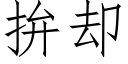 拚却